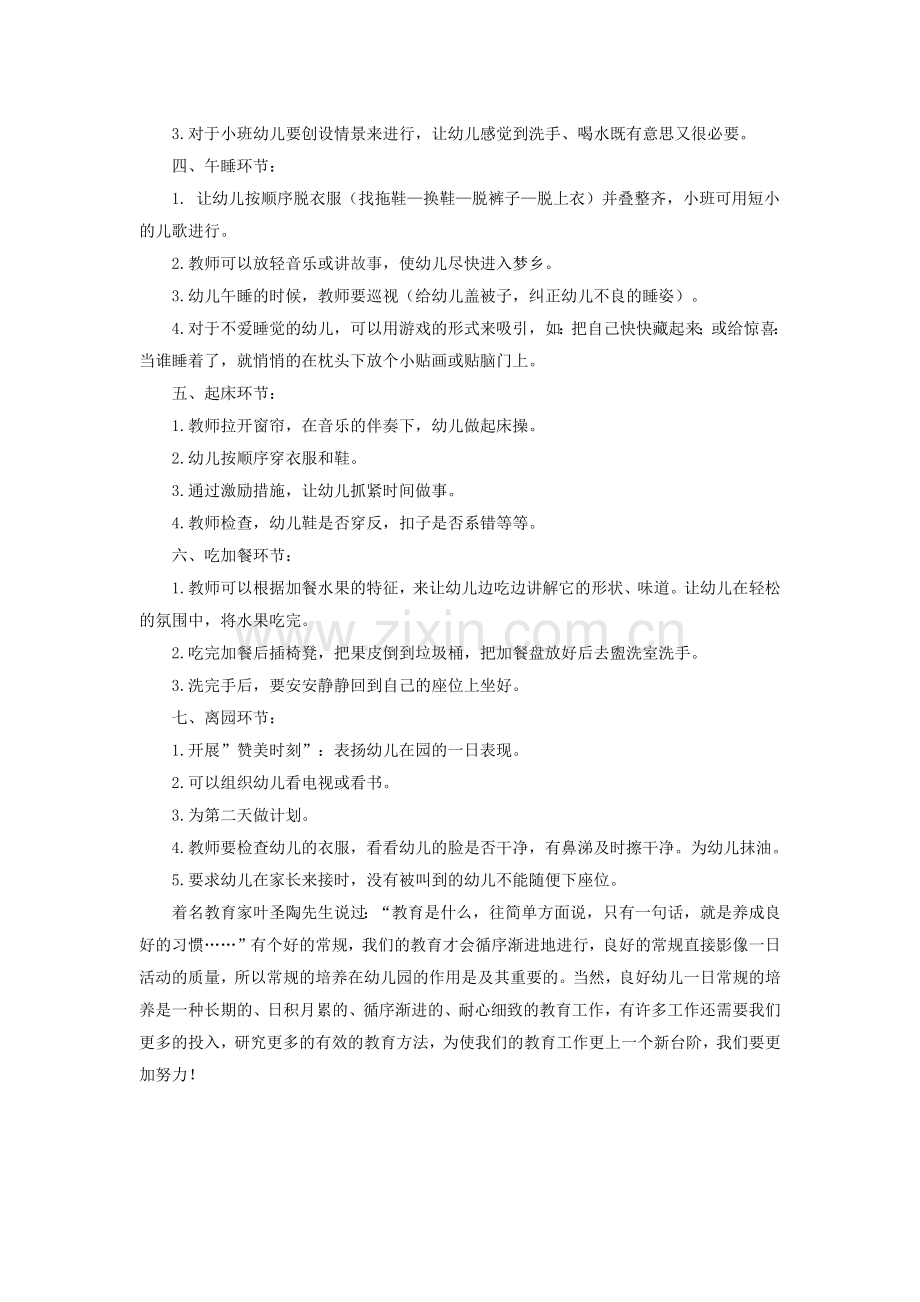 3.对于小班幼儿要创设情景来进行，让幼儿感觉到洗手、喝水既有意思又很必要。

四、午睡环节：

1.让幼儿按顺序脱衣服（找拖鞋—换鞋—脱裤子—脱上衣）并叠整齐，小班可用短小的儿歌进行。

2.教师可以放轻音乐或讲故事，使幼儿尽快进入梦乡。

3.幼儿午睡的时候，教师要巡视（给幼儿盖被子，纠正幼儿不良的睡姿）。

4.对于不爱睡觉的幼儿，可以用游戏的形式来吸引，如：把自己快快藏起来；或给惊喜：当谁睡着了，就悄悄的在枕头下放个小贴画或贴脑门上。

五、起床环节：

1.教师拉开窗帘，在音乐的伴奏下，幼儿做起床操。

2.幼儿按顺序穿衣服和鞋。

3.通过激励措施，让幼儿抓紧时间做事。

4.教师检查，幼儿鞋是否穿反，扣子是否系错等等。

六、吃加餐环节：

1.教师可以根据加餐水果的特征，来让幼儿边吃边讲解它的形状、味道。让幼儿在轻松的氛围中，将水果吃完。

2.吃完加餐后插椅凳，把果皮倒到垃圾桶，把加餐盘放好后去盥洗室洗手。

3.洗完手后，要安安静静回到自己的座位上坐好。

七、离园环节：

1.开展”赞美时刻”：表扬幼儿在园的一日表现。

2.可以组织幼儿看电视或看书。

3.为第二天做计划。

4.教师要检查幼儿的衣服，看看幼儿的脸是否干净，有鼻涕及时擦干净。为幼儿抹油。

5.要求幼儿在家长来接时，没有被叫到的幼儿不能随便下座位。

着名教育家叶圣陶先生说过：“教育是什么，往简单方面说，只有一句话，就是养成良好的习惯……”有个好的常规，我们的教育才会循序渐进地进行，良好的常规直接影像一日活动的质量，所以常规的培养在幼儿园的作用是及其重要的。当然，良好幼儿一日常规的培养是一种长期的、日积月累的、循序渐进的、耐心细致的教育工作，有许多工作还需要我们更多的投入，研究更多的有效的教育方法，为使我们的教育工作更上一个新台阶，我们要更加努力！

www.zixin.com.cn